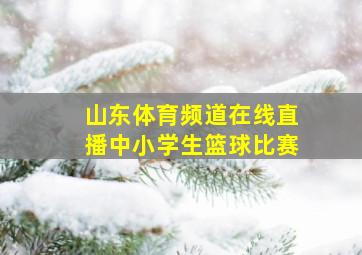 山东体育频道在线直播中小学生篮球比赛